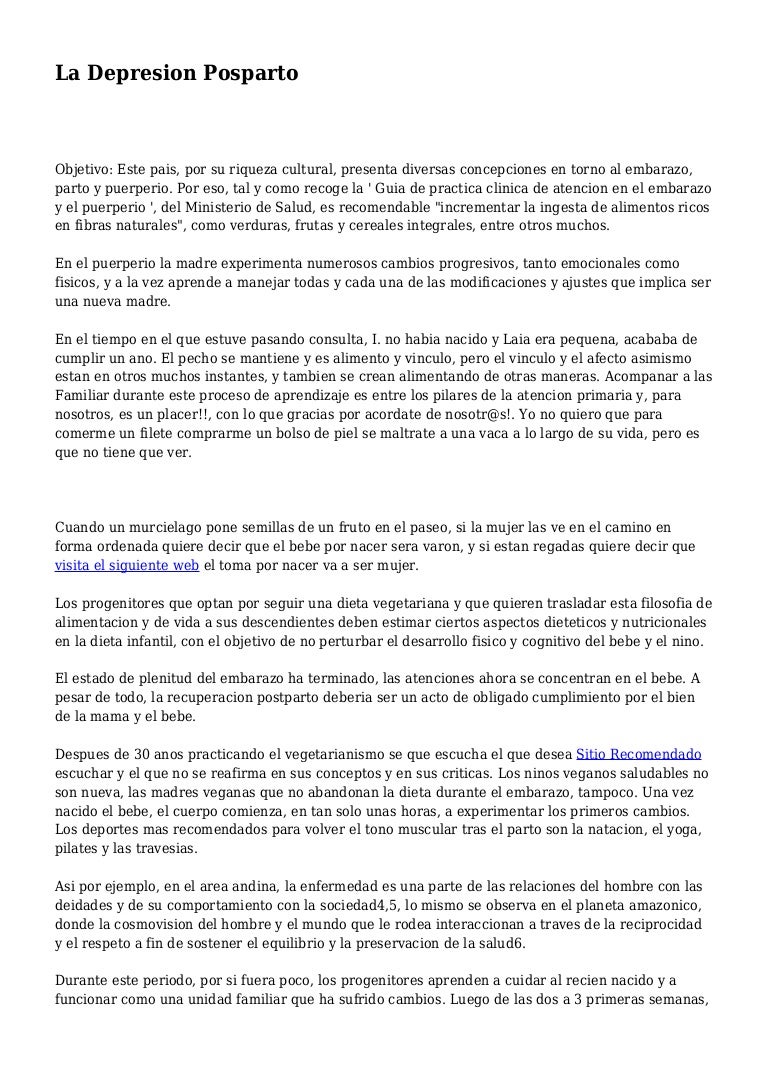 La Depresion Posparto

Objetivo: Este pais, por su riqueza cultural, presenta diversas concepciones en torno al embarazo, parto y puerperio. Por eso, tal y como recoge la ' Guia de practica clinica de atencion en el embarazo y el puerperio ', del Ministerio de Salud, es recomendable "incrementar la ingesta de alimentos ricos en fibras naturales", como verduras, frutas y cereales integrales, entre otros muchos.

En el puerperio la madre experimenta numerosos cambios progresivos, tanto emocionales como fisicos, y a la vez aprende a manejar todas y cada una de las modificaciones y ajustes que implica ser una nueva madre.

En el tiempo en el que estuve pasando consulta, I. no habia nacido y Laia era pequena, acababa de cumplir un ano. El pecho se mantiene y es alimento y vinculo, pero el vinculo y el afecto asimismo estan en otros muchos instantes, y tambien se crean alimentando de otras maneras. Acompanar a las Familiar durante este proceso de aprendizaje es entre los pilares de la atencion primaria y, para nosotros, es un placer!!, con lo que gracias por acordate de nosotr@s!. Yo no quiero que para comerme un filete comprarme un bolso de piel se maltrate a una vaca a lo largo de su vida, pero es que no tiene que ver.

Cuando un murcielago pone semillas de un fruto en el paseo, si la mujer las ve en el camino en forma ordenada quiere decir que el bebe por nacer sera varon, y si estan regadas quiere decir que visita el siguiente web el toma por nacer va a ser mujer.

Los progenitores que optan por seguir una dieta vegetariana y que quieren trasladar esta filosofia de alimentacion y de vida a sus descendientes deben estimar ciertos aspectos dieteticos y nutricionales en la dieta infantil, con el objetivo de no perturbar el desarrollo fisico y cognitivo del bebe y el nino.

El estado de plenitud del embarazo ha terminado, las atenciones ahora se concentran en el bebe. A pesar de todo, la recuperacion postparto deberia ser un acto de obligado cumplimiento por el bien de la mama y el bebe.

Despues de 30 anos practicando el vegetarianismo se que escucha el que desea Sitio Recomendado escuchar y el que no se reafirma en sus conceptos y en sus criticas. Los ninos veganos saludables no son nueva, las madres veganas que no abandonan la dieta durante el embarazo, tampoco. Una vez nacido el bebe, el cuerpo comienza, en tan solo unas horas, a experimentar los primeros cambios. Los deportes mas recomendados para volver el tono muscular tras el parto son la natacion, el yoga, pilates y las travesias.

Asi por ejemplo, en el area andina, la enfermedad es una parte de las relaciones del hombre con las deidades y de su comportamiento con la sociedad4,5, lo mismo se observa en el planeta amazonico, donde la cosmovision del hombre y el mundo que le rodea interaccionan a traves de la reciprocidad y el respeto a fin de sostener el equilibrio y la preservacion de la salud6.

Durante este periodo, por si fuera poco, los progenitores aprenden a cuidar al recien nacido y a funcionar como una unidad familiar que ha sufrido cambios. Luego de las dos a 3 primeras semanas,